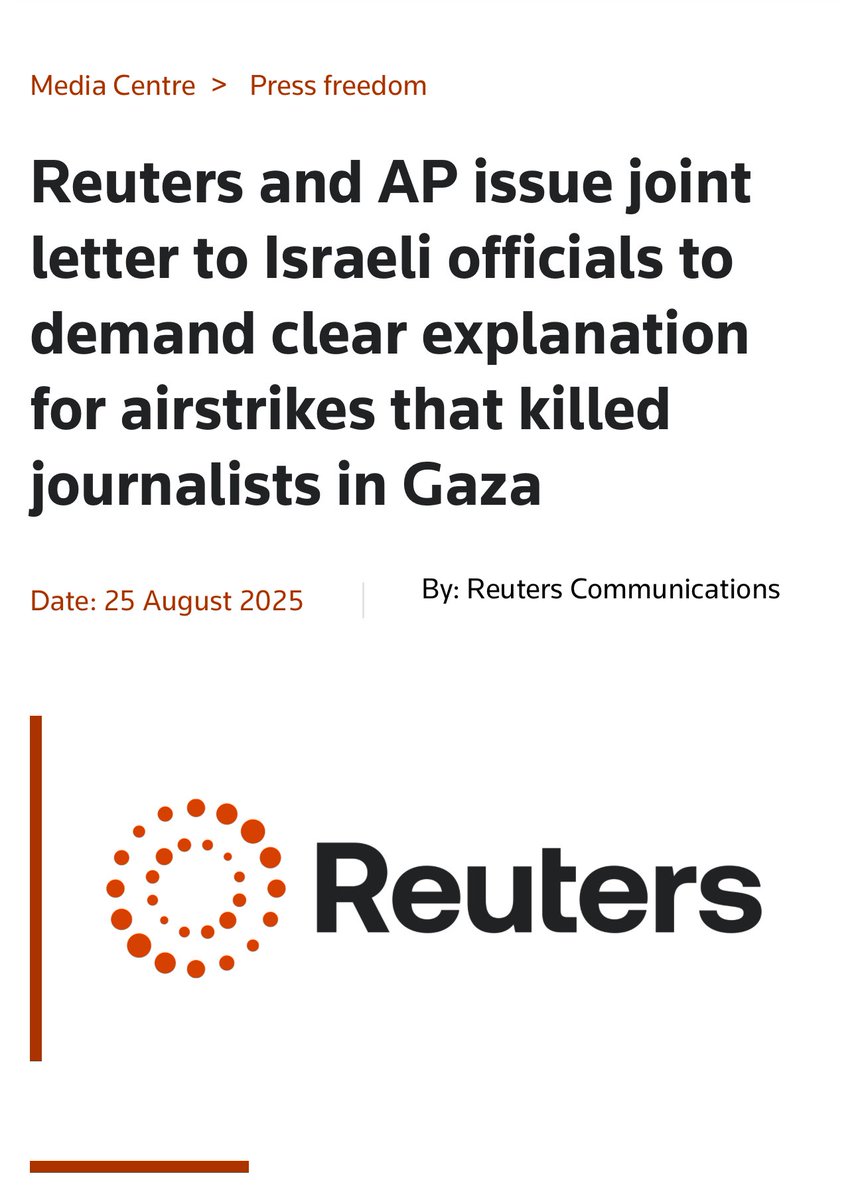 Media Centre > Press freedom

Reuters and AP issue joint letter to Israeli officials to demand clear explanation for airstrikes that killed journalists in Gaza

Date: 25 August 2025

By: Reuters Communications

Reuters